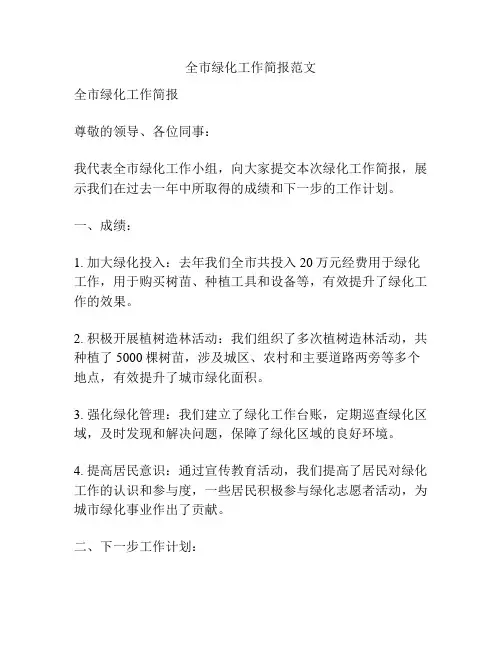 全市绿化工作简报范文

全市绿化工作简报

尊敬的领导、各位同事：

我代表全市绿化工作小组，向大家提交本次绿化工作简报，展示我们在过去一年中所取得的成绩和下一步的工作计划。

一、成绩：

1. 加大绿化投入：去年我们全市共投入 20 万元经费用于绿化工作，用于购买树苗、种植工具和设备等，有效提升了绿化工作的效果。

2. 积极开展植树造林活动：我们组织了多次植树造林活动，共种植了 5000 棵树苗，涉及城区、农村和主要道路两旁等多个地点，有效提升了城市绿化面积。

3. 强化绿化管理：我们建立了绿化工作台账，定期巡查绿化区域，及时发现和解决问题，保障了绿化区域的良好环境。

4. 提高居民意识：通过宣传教育活动，我们提高了居民对绿化工作的认识和参与度，一些居民积极参与绿化志愿者活动，为城市绿化事业作出了贡献。

二、下一步工作计划：